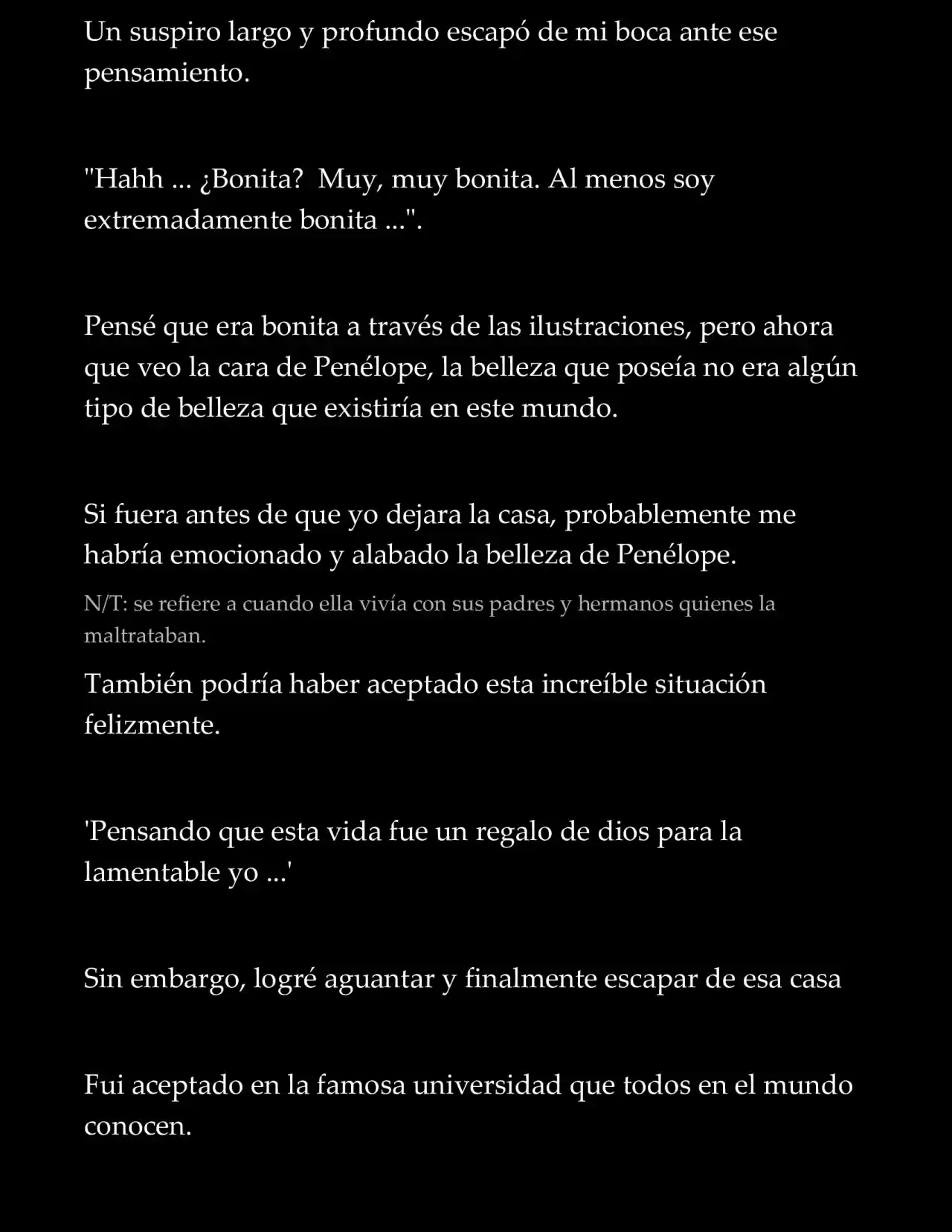 Un suspiro largo y profundo escapó de mi boca ante ese pensamiento.

"Hahh ... ¿Bonita?  Muy, muy bonita. Al menos soy extremadamente bonita ...".

Pensé que era bonita a través de las ilustraciones, pero ahora que veo la cara de Penélope, la belleza que poseía no era algún tipo de belleza que existiría en este mundo.

Si fuera antes de que yo dejara la casa, probablemente me habría emocionado y alabado la belleza de Penélope.

N/T: se refiere a cuando ella vivía con sus padres y hermanos quienes la maltrataban.

También podría haber aceptado esta increíble situación felizmente.

'Pensando que esta vida fue un regalo de dios para la lamentable yo ...'

Sin embargo, logré aguantar y finalmente escapar de esa casa

Fui aceptado en la famosa universidad que todos en el mundo conocen.